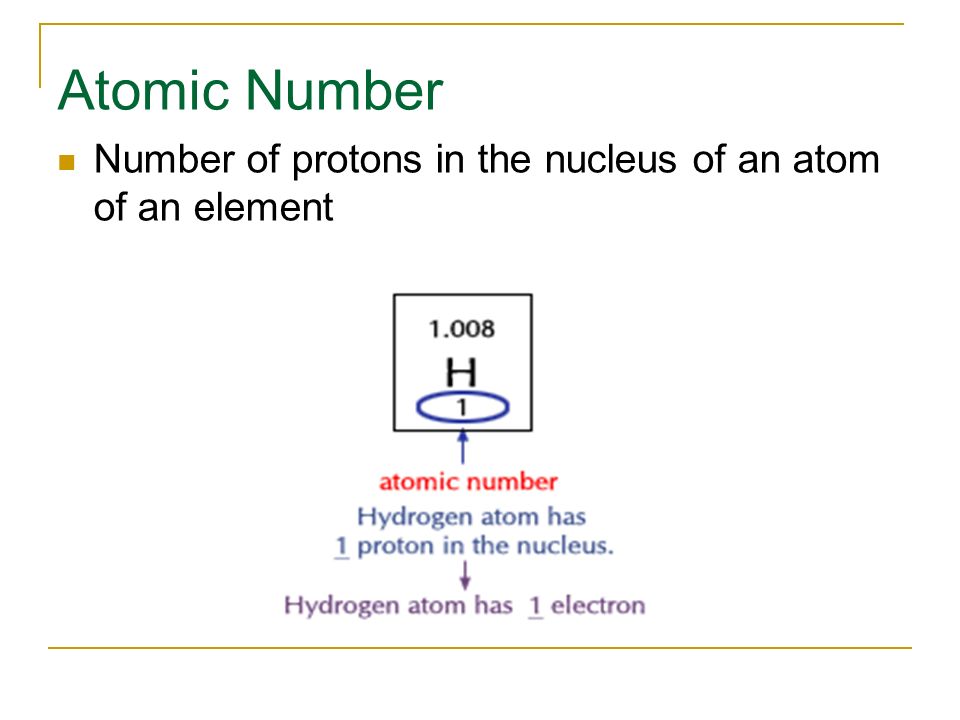 Atomic Number

Number of protons in the nucleus of an atom of an element

1.008
H
1

atomic number
Hydrogen atom has 1 proton in the nucleus.
Hydrogen atom has 1 electron